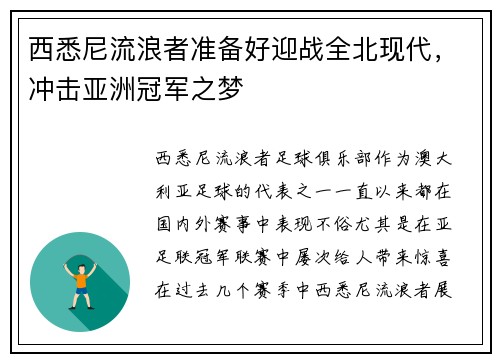 西悉尼流浪者准备好迎战全北现代，冲击亚洲冠军之梦

西悉尼流浪者足球俱乐部作为澳大利亚足球的代表之一一直以来都在国内外赛事中表现不俗尤其是在亚足联冠军联赛中屡次给人带来惊喜在过去几个赛季中西悉尼流浪者展